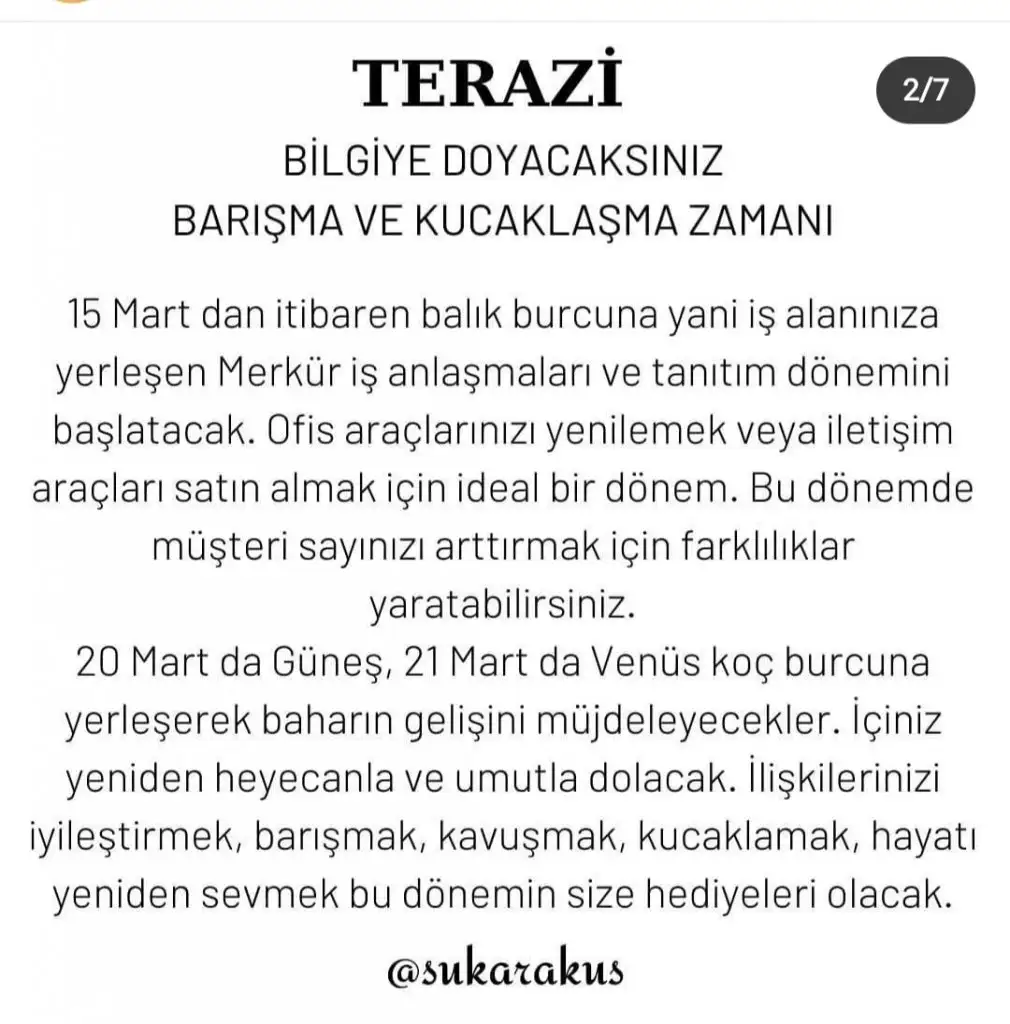 TERAZİ

2/7

BİLGİYE DOYACAKSINIZ
BARIŞMA VE KUCAKLAŞMA ZAMANI

15 Mart dan itibaren balık burcuna yani iş alanınıza yerleşen Merkür iş anlaşmaları ve tanıtım dönemini başlatacak. Ofis araçlarınızı yenilemek veya iletişim araçları satın almak için ideal bir dönem. Bu dönemde müşteri sayınızı arttırmak için farklılıklar yaratabilirsiniz.
20 Mart da Güneş, 21 Mart da Venüs koç burcuna yerleşerek baharın gelişini müjdeleyecekler. İçiniz yeniden heyecanla ve umutla dolacak. İlişkilerinizi iyileştirmek, barışmak, kavuşmak, kucaklamak, hayatı yeniden sevmek bu dönemin size hediyeleri olacak.

@sukarakus